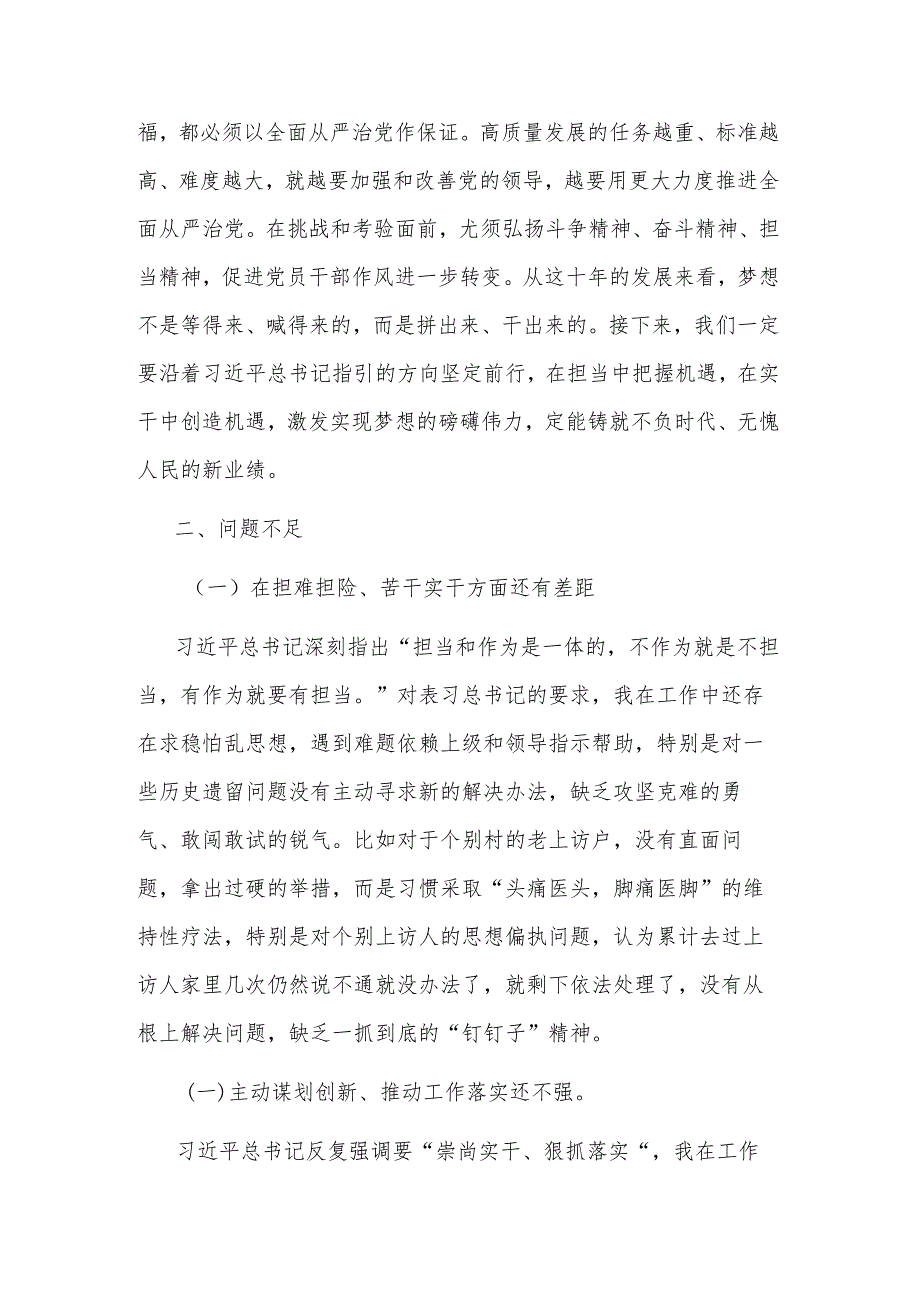 福，都必须以全面从严治党作保证。高质量发展的任务越重、标准越高、难度越大，就越要加强和改善党的领导，越要用更大力度推进全面从严治党。在挑战和考验面前，尤须弘扬斗争精神、奋斗精神、担当精神，促进党员干部作风进一步转变。从这十年的发展来看，梦想不是等得来、喊得来的，而是拼出来、干出来的。接下来，我们一定要沿着习近平总书记指引的方向坚定前行，在担当中把握机遇，在实干中创造机遇，激发实现梦想的磅礴伟力，定能铸就不负时代、无愧人民的新业绩。

二、问题不足

（一）在担难担险、苦干实干方面还有差距

习近平总书记深刻指出“担当和作为是一体的，不作为就是不担当，有作为就要有担当。”对表习总书记的要求，我在工作中还存在求稳怕乱思想，遇到难题依赖上级和领导指示帮助，特别是对一些历史遗留问题没有主动寻求新的解决办法，缺乏攻坚克难的勇气、敢闯敢试的锐气。比如对于个别村的老上访户，没有直面问题，拿出过硬的举措，而是习惯采取“头痛医头，脚痛医脚”的维持性疗法，特别是对个别上访人的思想偏执问题，认为累计去过上访人家里几次仍然说不通就没办法了，就剩下依法处理了，没有从根上解决问题，缺乏一抓到底的“钉钉子”精神。

(一)主动谋划创新、推动工作落实还不强。

习近平总书记反复强调要“崇尚实干、狠抓落实“，我在工作